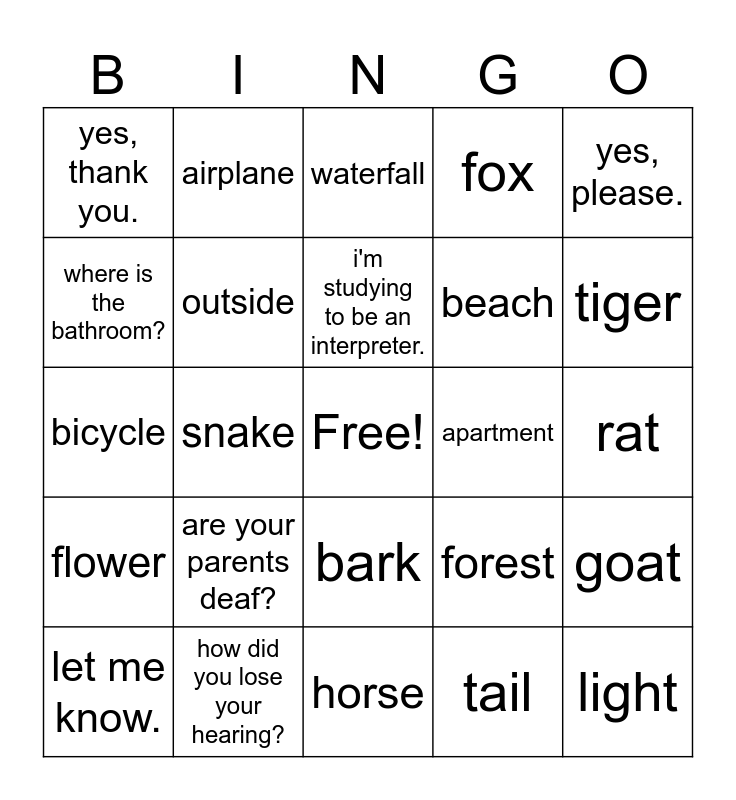 | B | I | N | G | O |
|---|---|---|---|---|
| yes, thank you. | airplane | waterfall | fox | yes, please. |
| where is the bathroom? | outside | i'm studying to be an interpreter. | beach | tiger |
| bicycle | snake | Free! | apartment | rat |
| flower | are your parents deaf? | bark | forest | goat |
| let me know. | how did you lose your hearing? | horse | tail | light |